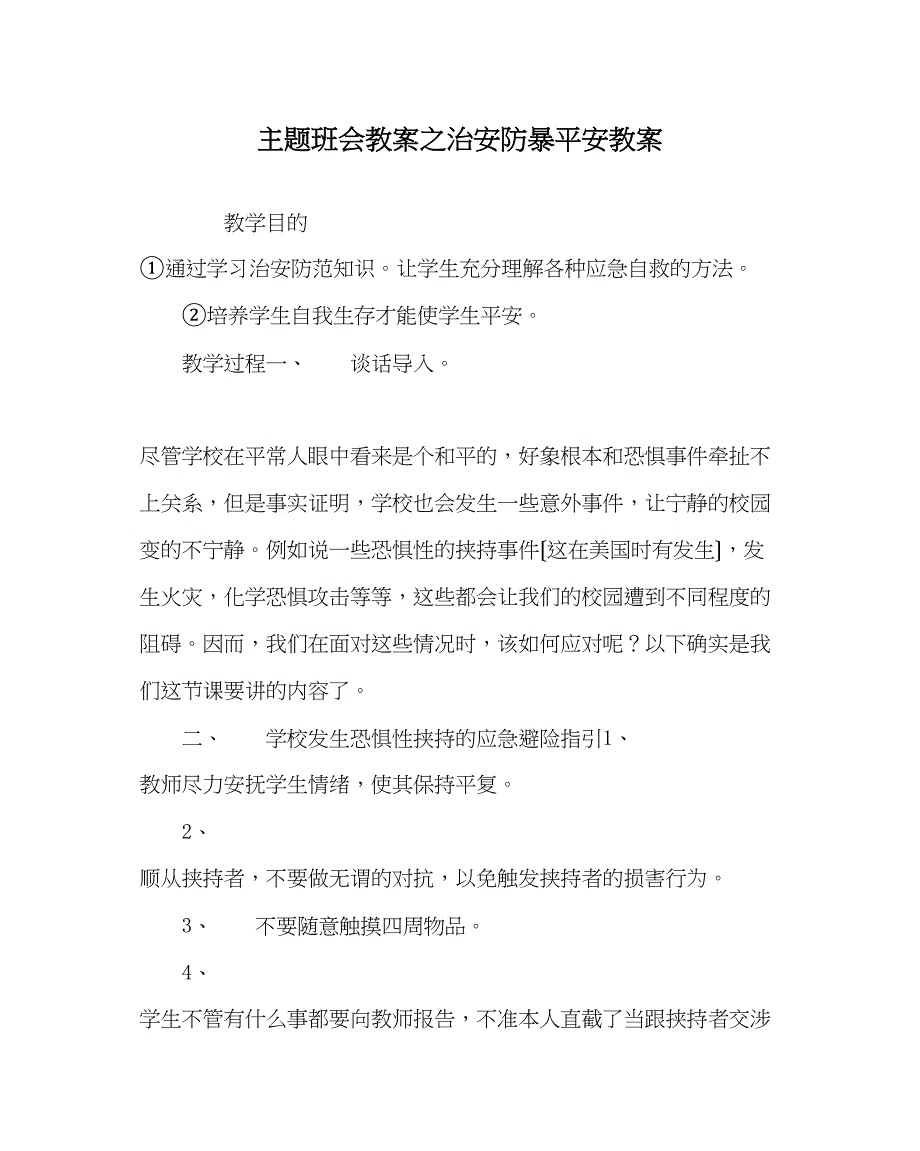 主题班会教案之治安防暴平安教案

教学目的

①通过学习治安防范知识。让学生充分理解各种应急自救的方法。

②培养学生自我生存才能使学生平安。

教学过程一、 谈话导入。

尽管学校在平常人眼中看来是个和平的，好象根本和恐惧事件牵扯不上关系，但是事实证明，学校也会发生一些意外事件，让宁静的校园变的不宁静。例如说一些恐惧性的挟持事件[这在美国时有发生]，发生火灾，化学恐惧攻击等等，这些都会让我们的校园遭到不同程度的阻碍。因而，我们在面对这些情况时，该如何应对呢？以下确实是我们这节课要讲的内容了。

二、 学校发生恐惧性挟持的应急避险指引1、

教师尽力安抚学生情绪，使其保持平复。

2、

顺从挟持者，不要做无谓的对抗，以免触发挟持者的损害行为。

3、 不要随意触摸四周物品。

4、

学生不管有什么事都要向教师报告，不准本人直截了当跟挟持者交涉